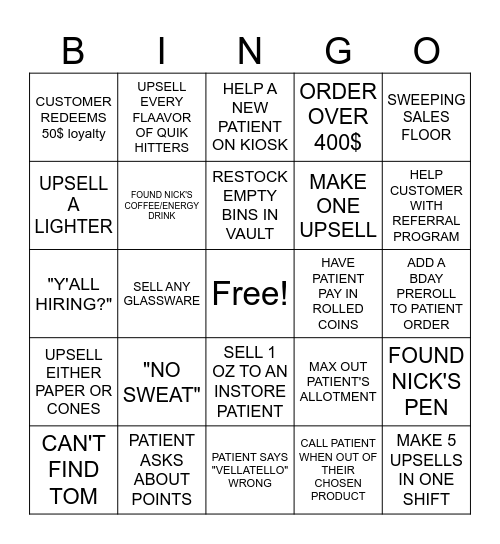 | B | I | N | G | O |
|---|---|---|---|---|
| CUSTOMER REDEEMS 50$ loyalty | UPSELL EVERY FLAAVOR OF QUIK HITTERS | HELP A NEW PATIENT ON KIOSK | ORDER OVER 400$ | SWEEPING SALES FLOOR |
| UPSELL A LIGHTER | FOUND NICK'S COFFEE/ENERGY DRINK | RESTOCK EMPTY BINS IN VAULT | MAKE ONE UPSELL | HELP CUSTOMER WITH REFERRAL PROGRAM |
| "Y'ALL HIRING?" | SELL ANY GLASSWARE | Free! | HAVE PATIENT PAY IN ROLLED COINS | ADD A BDAY PREROLL TO PATIENT ORDER |
| UPSELL EITHER PAPER OR CONES | "NO SWEAT" | SELL 1 OZ TO AN INSTORE PATIENT | MAX OUT PATIENT'S ALLOTMENT | FOUND NICK'S PEN |
| CAN'T FIND TOM | PATIENT ASKS ABOUT POINTS | PATIENT SAYS "VELLATELLO" WRONG | CALL PATIENT WHEN OUT OF THEIR CHOSEN PRODUCT | MAKE 5 UPSELLS IN ONE SHIFT |